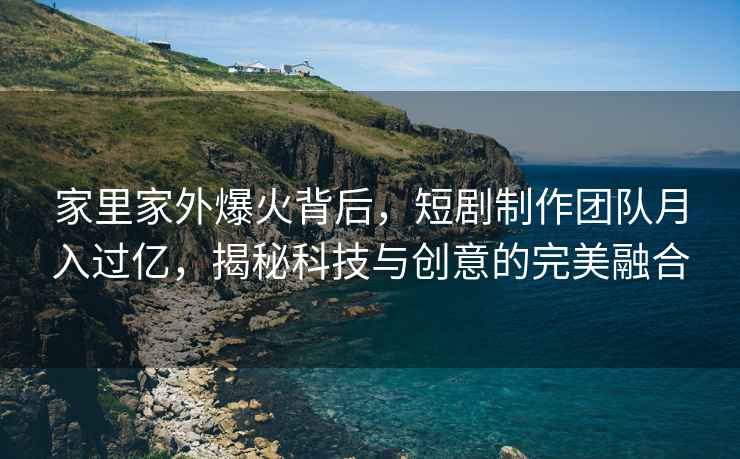 家里家外爆火背后，短剧制作团队月入过亿，揭秘科技与创意的完美融合